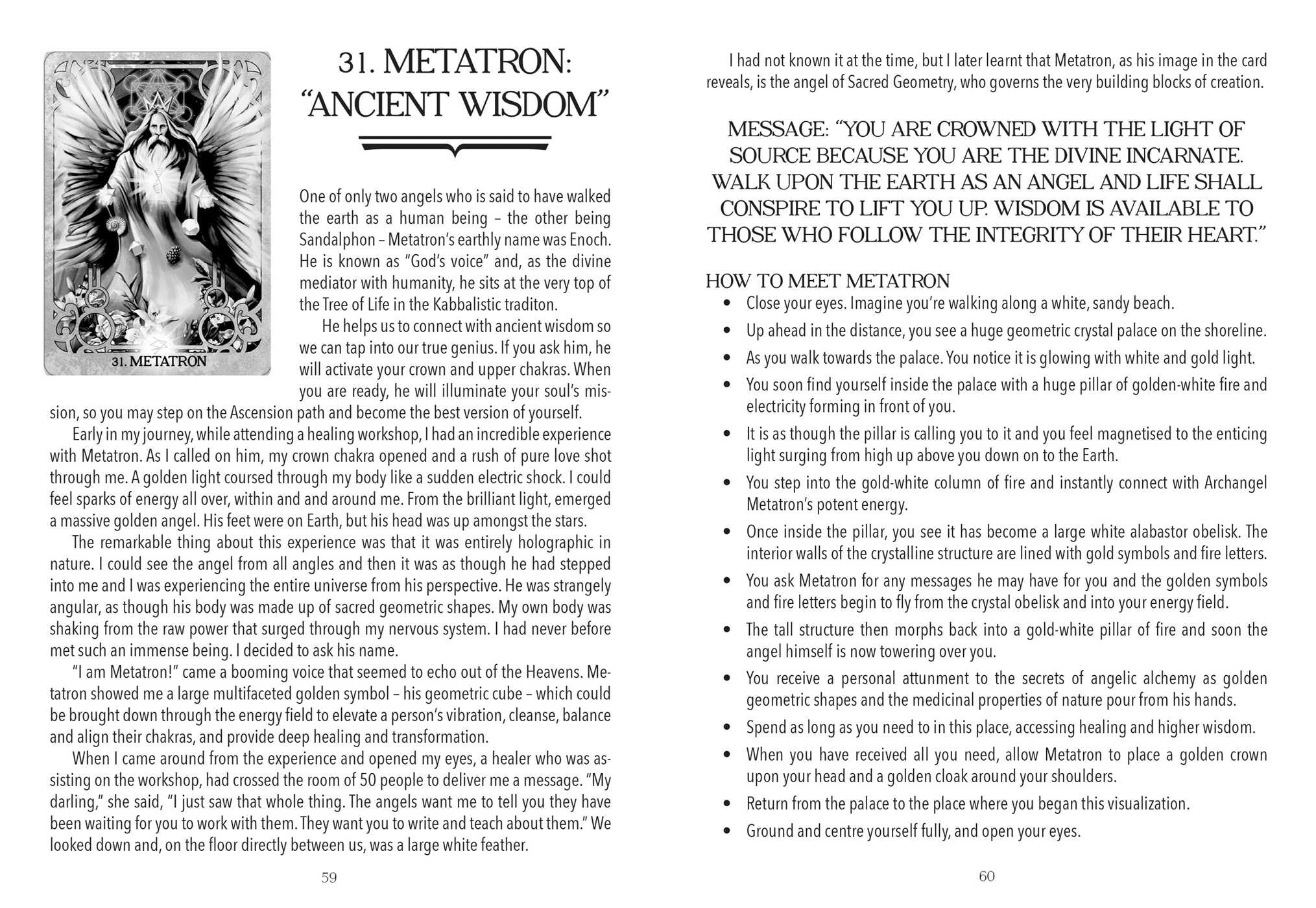 31. METATRON

31. METATRON: "ANCIENT WISDOM"

One of only two angels who is said to have walked the earth as a human being – the other being Sandalphon – Metatron's earthly name was Enoch. He is known as "God's voice" and, as the divine mediator with humanity, he sits at the very top of the Tree of Life in the Kabbalistic traditon.

He helps us to connect with ancient wisdom so we can tap into our true genius. If you ask him, he will activate your crown and upper chakras. When you are ready, he will illuminate your soul's mission, so you may step on the Ascension path and become the best version of yourself.

Early in my journey, while attending a healing workshop, I had an incredible experience with Metatron. As I called on him, my crown chakra opened and a rush of pure love shot through me. A golden light coursed through my body like a sudden electric shock. I could feel sparks of energy all over, within and and around me. From the brilliant light, emerged a massive golden angel. His feet were on Earth, but his head was up amongst the stars.

The remarkable thing about this experience was that it was entirely holographic in nature. I could see the angel from all angles and then it was as though he had stepped into me and I was experiencing the entire universe from his perspective. He was strangely angular, as though his body was made up of sacred geometric shapes. My own body was shaking from the raw power that surged through my nervous system. I had never before met such an immense being. I decided to ask his name.

"I am Metatron!" came a booming voice that seemed to echo out of the Heavens. Metatron showed me a large multifaceted golden symbol – his geometric cube – which could be brought down through the energy field to elevate a person's vibration, cleanse, balance and align their chakras, and provide deep healing and transformation.

When I came around from the experience and opened my eyes, a healer who was assisting on the workshop, had crossed the room of 50 people to deliver me a message. "My darling," she said, "I just saw that whole thing. The angels want me to tell you they have been waiting for you to work with them. They want you to write and teach about them." We looked down and, on the floor directly between us, was a large white feather.

59

I had not known it at the time, but I later learnt that Metatron, as his image in the card reveals, is the angel of Sacred Geometry, who governs the very building blocks of creation.

MESSAGE: "YOU ARE CROWNED WITH THE LIGHT OF SOURCE BECAUSE YOU ARE THE DIVINE INCARNATE. WALK UPON THE EARTH AS AN ANGEL AND LIFE SHALL CONSPIRE TO LIFT YOU UP. WISDOM IS AVAILABLE TO THOSE WHO FOLLOW THE INTEGRITY OF THEIR HEART."

HOW TO MEET METATRON
• Close your eyes. Imagine you're walking along a white, sandy beach.
• Up ahead in the distance, you see a huge geometric crystal palace on the shoreline.
• As you walk towards the palace. You notice it is glowing with white and gold light.
• You soon find yourself inside the palace with a huge pillar of golden-white fire and electricity forming in front of you.
• It is as though the pillar is calling you to it and you feel magnetised to the enticing light surging from high up above you down on to the Earth.
• You step into the gold-white column of fire and instantly connect with Archangel Metatron's potent energy.
• Once inside the pillar, you see it has become a large white alabastor obelisk. The interior walls of the crystalline structure are lined with gold symbols and fire letters.
• You ask Metatron for any messages he may have for you and the golden symbols and fire letters begin to fly from the crystal obelisk and into your energy field.
• The tall structure then morphs back into a gold-white pillar of fire and soon the angel himself is now towering over you.
• You receive a personal attunment to the secrets of angelic alchemy as golden geometric shapes and the medicinal properties of nature pour from his hands.
• Spend as long as you need to in this place, accessing healing and higher wisdom.
• When you have received all you need, allow Metatron to place a golden crown upon your head and a golden cloak around your shoulders.
• Return from the palace to the place where you began this visualization.
• Ground and centre yourself fully, and open your eyes.

60